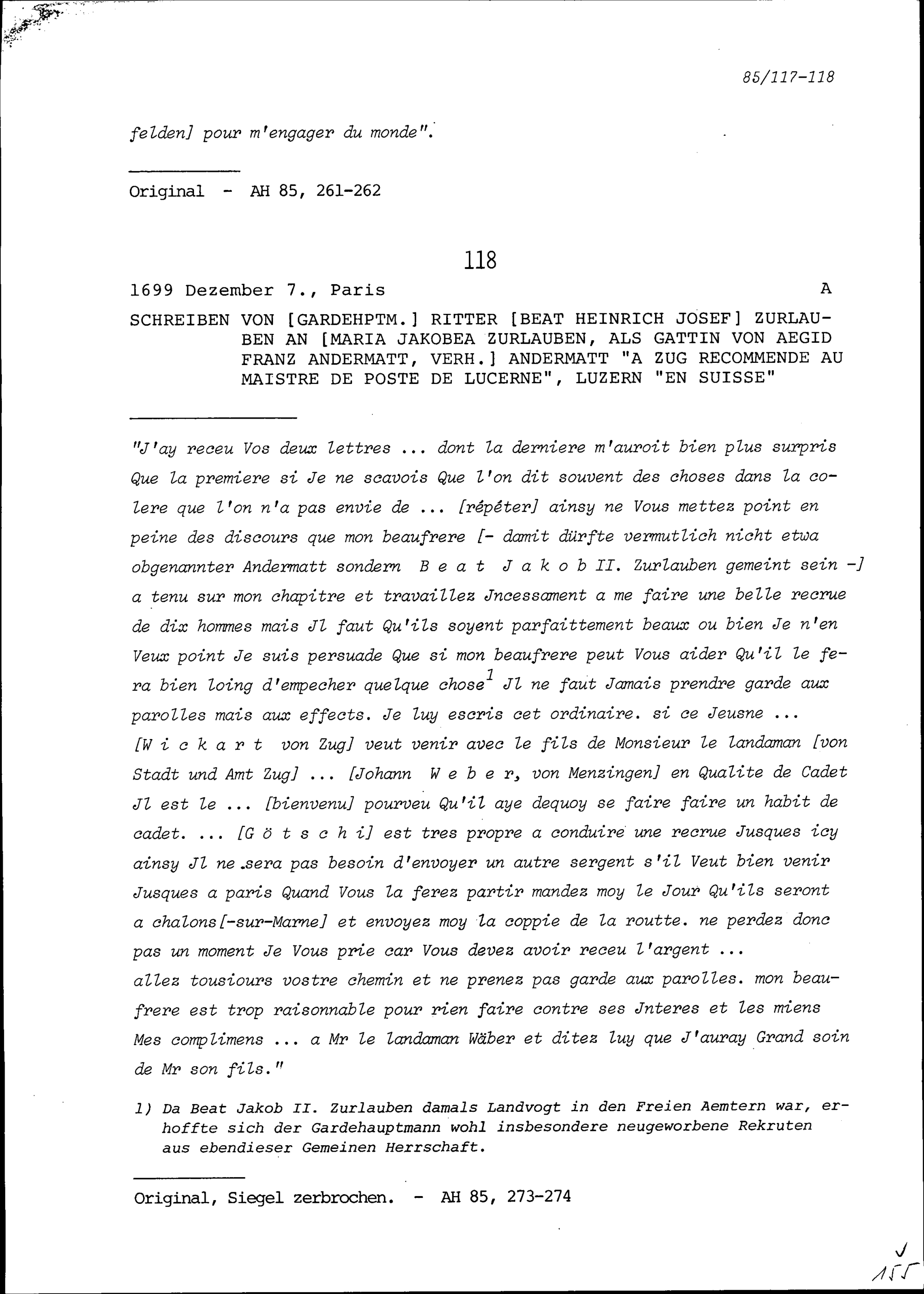 85/117-118

felden] pour m'engager du monde".

Original - AH 85, 261-262

118

1699 Dezember 7., Paris A

SCHREIBEN VON [GARDEHPTM.] RITTER [BEAT HEINRICH JOSEF] ZURLAUBEN AN [MARIA JAKOBEA ZURLAUBEN, ALS GATTIN VON AEGID FRANZ ANDERMATT, VERH.] ANDERMATT "A ZUG RECOMMENDE AU MAISTRE DE POSTE DE LUCERNE", LUZERN "EN SUISSE"

"J'ay receu Vos deux lettres ... dont la derniere m'auroit bien plus surpris Que la premiere si Je ne scavois Que l'on dit souvent des choses dans la colere que l'on n'a pas envie de ... [répéter] ainsy ne Vous mettez point en peine des discours que mon beaufrere [- damit dürfte vermutlich nicht etwa obgenannter Andermatt sondern B e a t J a k o b II. Zurlauben gemeint sein -] a tenu sur mon chapitre et travaillez Jncessament a me faire une belle recrue de dix hommes mais Jl faut Qu'ils soyent parfaittement beaux ou bien Je n'en Veux point Je suis persuade Que si mon beaufrere peut Vous aider Qu'il le fera bien loing d'empecher quelque chose$^1$ Jl ne faut Jamais prendre garde aux parolles mais aux effects. Je luy escris cet ordinaire. si ce Jeusne ... [W i c k a r t von Zug] veut venir avec le fils de Monsieur le landaman [von Stadt und Amt Zug] ... [Johann W e b e r, von Menzingen] en Qualite de Cadet Jl est le ... [bienvenu] pourveu Qu'il aye dequoy se faire faire un habit de cadet. ... [G ö t s c h i] est tres propre a conduire une recrue Jusques icy ainsy Jl ne sera pas besoin d'envoyer un autre sergent s'il Veut bien venir Jusques a paris Quand Vous la ferez partir mandez moy le Jour Qu'ils seront a chalons[-sur-Marne] et envoyez moy la coppie de la routte. ne perdez donc pas un moment Je Vous prie car Vous devez avoir receu l'argent ...
allez tousiours vostre chemin et ne prenez pas garde aux parolles. mon beaufrere est trop raisonnable pour rien faire contre ses Jnteres et les miens Mes complimens ... a Mr le landaman Wäber et ditez luy que J'auray Grand soin de Mr son fils."

1) Da Beat Jakob II. Zurlauben damals Landvogt in den Freien Aemtern war, erhoffte sich der Gardehauptmann wohl insbesondere neugeworbene Rekruten aus ebendieser Gemeinen Herrschaft.

Original, Siegel zerbrochen. - AH 85, 273-274

155